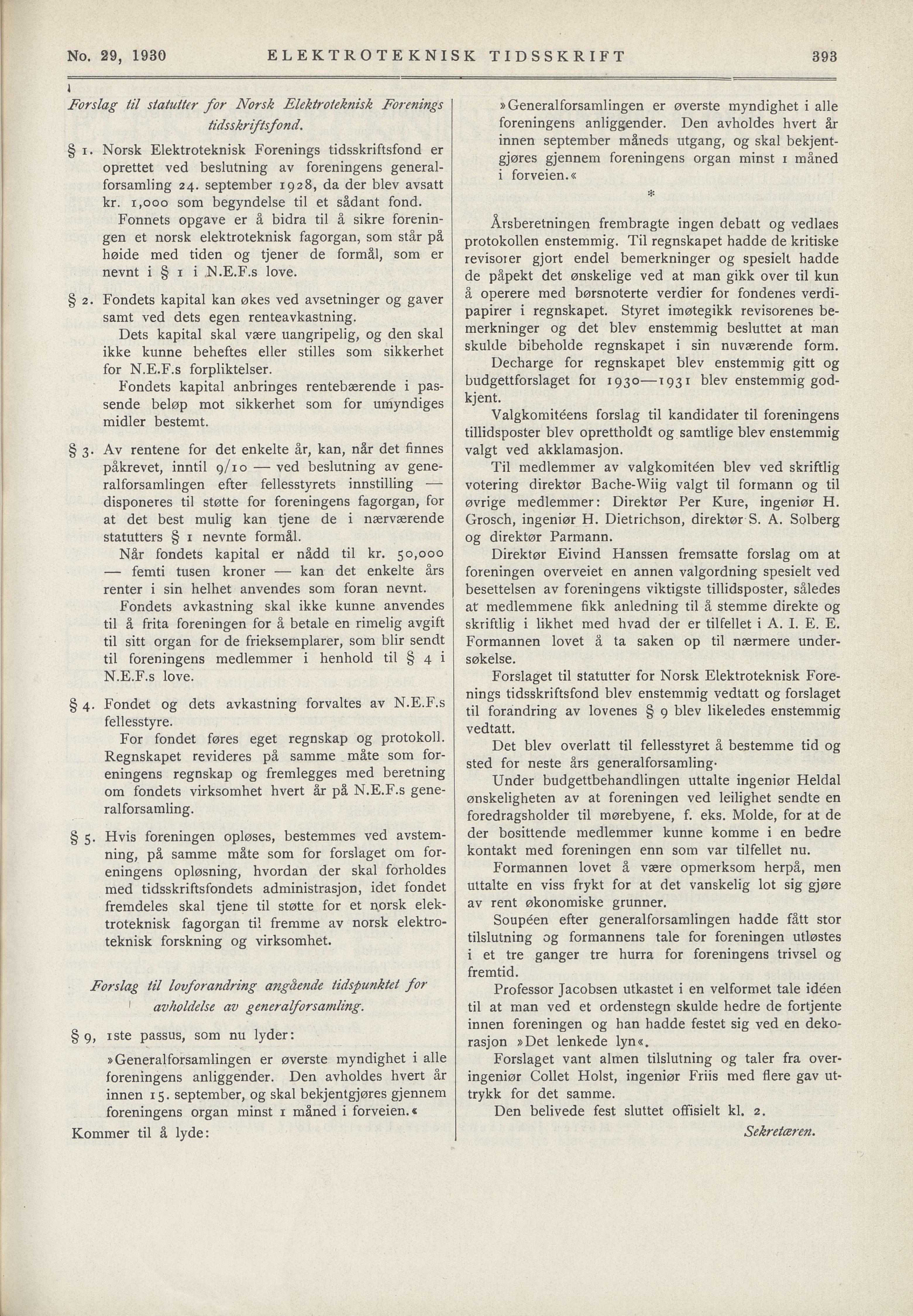 No. 29, 1930 ELEKTROTEKNISK TIDSSKRIFT 393

Forslag til statutter for Norsk Elektroteknisk Forenings tidsskriftsfond.

§ 1. Norsk Elektroteknisk Forenings tidsskriftsfond er oprettet ved beslutning av foreningens generalforsamling 24. september 1928, da der blev avsatt kr. 1,000 som begyndelse til et sådant fond.

Fonnets opgave er å bidra til å sikre foreningen et norsk elektroteknisk fagorgan, som står på høide med tiden og tjener de formål, som er nevnt i § 1 i N.E.F.s love.

§ 2. Fondets kapital kan økes ved avsetninger og gaver samt ved dets egen renteavkastning.

Dets kapital skal være uangripelig, og den skal ikke kunne beheftes eller stilles som sikkerhet for N.E.F.s forpliktelser.

Fondets kapital anbringes rentebærende i passende beløp mot sikkerhet som for umyndiges midler bestemt.

§ 3. Av rentene for det enkelte år, kan, når det finnes påkrevet, inntil 9/10 — ved beslutning av generalforsamlingen efter fellesstyrets innstilling — disponeres til støtte for foreningens fagorgan, for at det best mulig kan tjene de i nærværende statutters § 1 nevnte formål.

Når fondets kapital er nådd til kr. 50,000 — femti tusen kroner — kan det enkelte års renter i sin helhet anvendes som foran nevnt.

Fondets avkastning skal ikke kunne anvendes til å frita foreningen for å betale en rimelig avgift til sitt organ for de frieksemplarer, som blir sendt til foreningens medlemmer i henhold til § 4 i N.E.F.s love.

§ 4. Fondet og dets avkastning forvaltes av N.E.F.s fellesstyre.

For fondet føres eget regnskap og protokoll. Regnskapet revideres på samme måte som foreningens regnskap og fremlegges med beretning om fondets virksomhet hvert år på N.E.F.s generalforsamling.

§ 5. Hvis foreningen opløses, bestemmes ved avstemning, på samme måte som for forslaget om foreningens opløsning, hvordan der skal forholdes med tidsskriftsfondets administrasjon, idet fondet fremdeles skal tjene til støtte for et norsk elektroteknisk fagorgan til fremme av norsk elektroteknisk forskning og virksomhet.

Forslag til lovforandring angående tidspunktet for avholdelse av generalforsamling.

§ 9, 1ste passus, som nu lyder:

»Generalforsamlingen er øverste myndighet i alle foreningens anliggender. Den avholdes hvert år innen 15. september, og skal bekjentgjøres gjennem foreningens organ minst 1 måned i forveien.«

Kommer til å lyde:

»Generalforsamlingen er øverste myndighet i alle foreningens anliggender. Den avholdes hvert år innen september måneds utgang, og skal bekjentgjøres gjennem foreningens organ minst 1 måned i forveien.«

*

Årsberetningen frembragte ingen debatt og vedlaes protokollen enstemmig. Til regnskapet hadde de kritiske revisorer gjort endel bemerkninger og spesielt hadde de påpekt det ønskelige ved at man gikk over til kun å operere med børsnoterte verdier for fondenes verdipapirer i regnskapet. Styret imøtegikk revisorenes bemerkninger og det blev enstemmig besluttet at man skulde bibeholde regnskapet i sin nuværende form.

Decharge for regnskapet blev enstemmig gitt og budgettforslaget for 1930—1931 blev enstemmig godkjent.

Valgkomitéens forslag til kandidater til foreningens tillidsposter blev oprettholdt og samtlige blev enstemmig valgt ved akklamasjon.

Til medlemmer av valgkomitéen blev ved skriftlig votering direktør Bache-Wiig valgt til formann og til øvrige medlemmer: Direktør Per Kure, ingeniør H. Grosch, ingeniør H. Dietrichson, direktør S. A. Solberg og direktør Parmann.

Direktør Eivind Hanssen fremsatte forslag om at foreningen overveiet en annen valgordning spesielt ved besettelsen av foreningens viktigste tillidsposter, således at medlemmene fikk anledning til å stemme direkte og skriftlig i likhet med hvad der er tilfellet i A. I. E. E. Formannen lovet å ta saken op til nærmere undersøkelse.

Forslaget til statutter for Norsk Elektroteknisk Forenings tidsskriftsfond blev enstemmig vedtatt og forslaget til forandring av lovenes § 9 blev likeledes enstemmig vedtatt.

Det blev overlatt til fellesstyret å bestemme tid og sted for neste års generalforsamling.

Under budgettbehandlingen uttalte ingeniør Heldal ønskeligheten av at foreningen ved leilighet sendte en foredragsholder til mørebyene, f. eks. Molde, for at de der bosittende medlemmer kunne komme i en bedre kontakt med foreningen enn som var tilfellet nu.

Formannen lovet å være opmerksom herpå, men uttalte en viss frykt for at det vanskelig lot sig gjøre av rent økonomiske grunner.

Soupéen efter generalforsamlingen hadde fått stor tilslutning og formannens tale for foreningen utløstes i et tre ganger tre hurra for foreningens trivsel og fremtid.

Professor Jacobsen utkastet i en velformet tale idéen til at man ved et ordenstegn skulde hedre de fortjente innen foreningen og han hadde festet sig ved en dekorasjon »Det lenkede lyn«.

Forslaget vant almen tilslutning og taler fra overingeniør Collet Holst, ingeniør Friis med flere gav uttrykk for det samme.

Den belivede fest sluttet offisielt kl. 2.

Sekretæren.